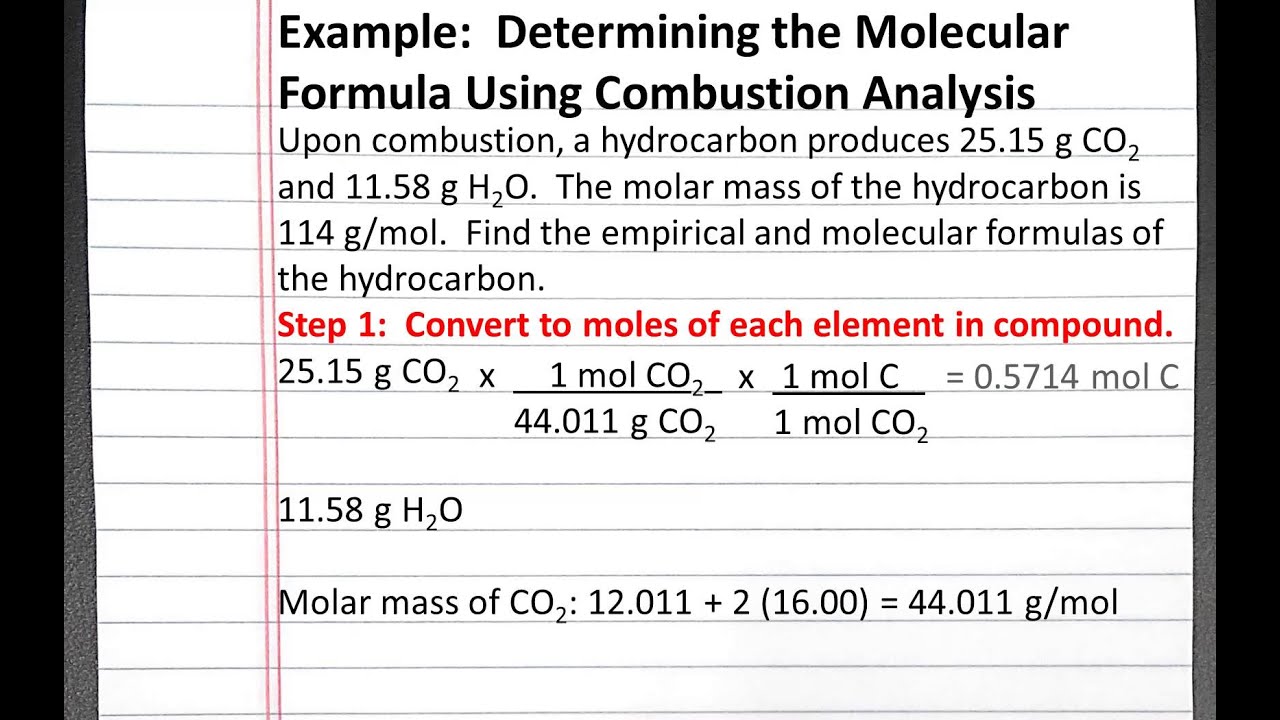 Example: Determining the Molecular Formula Using Combustion Analysis

Upon combustion, a hydrocarbon produces 25.15 g $CO_2$ and 11.58 g $H_2O$. The molar mass of the hydrocarbon is 114 g/mol. Find the empirical and molecular formulas of the hydrocarbon.

Step 1: Convert to moles of each element in compound.

$25.15 \text{ g } CO_2 \times \frac{1 \text{ mol } CO_2}{44.011 \text{ g } CO_2} \times \frac{1 \text{ mol C}}{1 \text{ mol } CO_2} = 0.5714 \text{ mol C}$

11.58 g $H_2O$

Molar mass of $CO_2$: 12.011 + 2 (16.00) = 44.011 g/mol